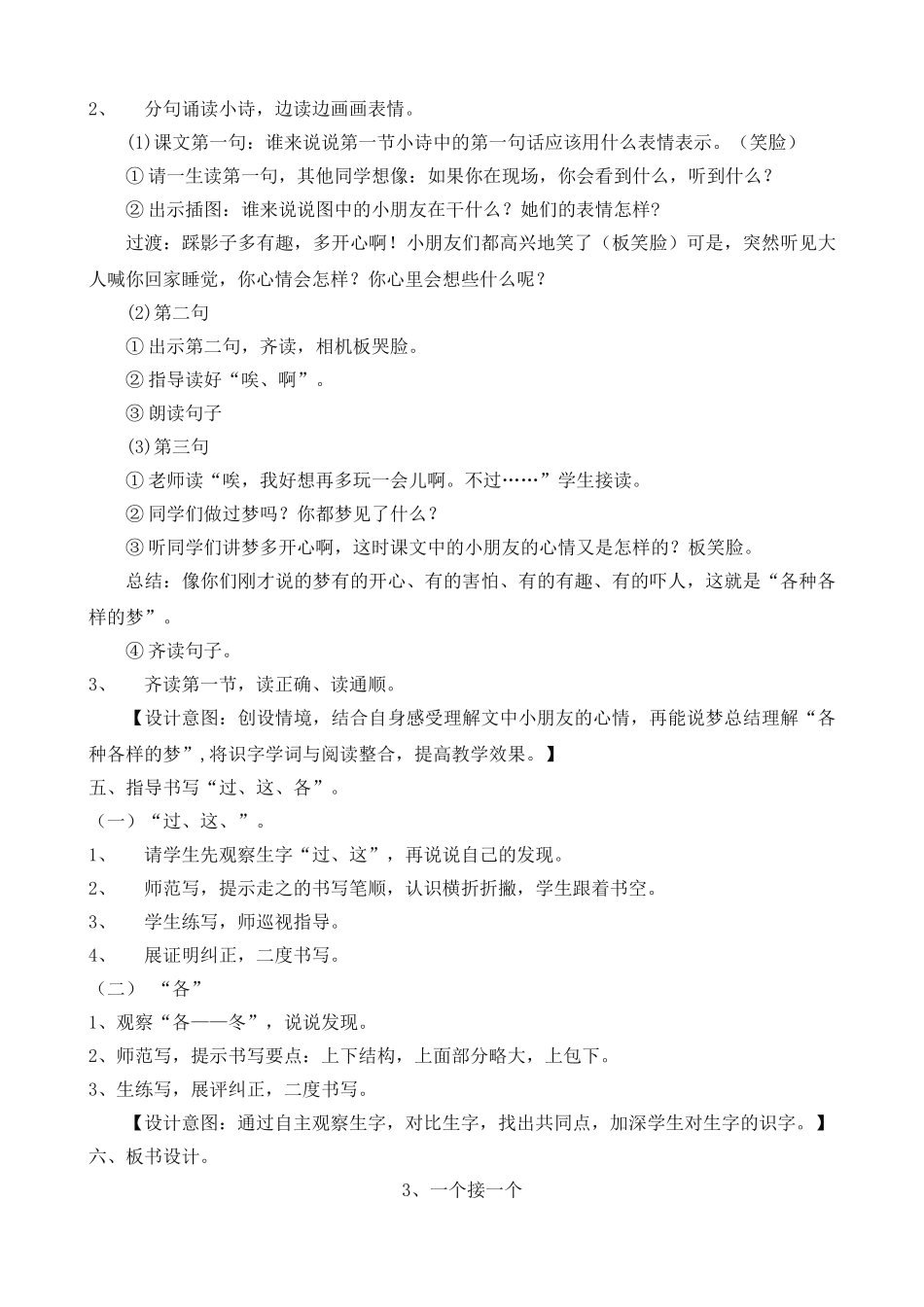 2、 分句诵读小诗，边读边画画表情。

(1)课文第一句：谁来说说第一节小诗中的第一句话应该用什么表情表示。（笑脸）

① 请一生读第一句，其他同学想像：如果你在现场，你会看到什么，听到什么？

② 出示插图：谁来说说图中的小朋友在干什么？她们的表情怎样?

过渡：踩影子多有趣，多开心啊！小朋友们都高兴地笑了（板笑脸）可是，突然听见大人喊你回家睡觉，你心情会怎样？你心里会想些什么呢？

(2)第二句

① 出示第二句，齐读，相机板哭脸。

② 指导读好“唉、啊”。

③ 朗读句子

(3)第三句

① 老师读“唉，我好想再多玩一会儿啊。不过……”学生接读。

② 同学们做过梦吗？你都梦见了什么？

③ 听同学们讲梦多开心啊，这时课文中的小朋友的心情又是怎样的？板笑脸。

总结：像你们刚才说的梦有的开心、有的害怕、有的有趣、有的吓人，这就是“各种各样的梦”。

④ 齐读句子。

3、 齐读第一节，读正确、读通顺。

【设计意图：创设情境，结合自身感受理解文中小朋友的心情，再能说梦总结理解“各种各样的梦”,将识字学词与阅读整合，提高教学效果。】

五、指导书写“过、这、各”。

（一）“过、这、”。

1、 请学生先观察生字“过、这”，再说说自己的发现。

2、 师范写，提示走之的书写笔顺，认识横折折撇，学生跟着书空。

3、 学生练写，师巡视指导。

4、 展证明纠正，二度书写。

（二） “各”

1、观察“各——冬”，说说发现。

2、师范写，提示书写要点：上下结构，上面部分略大，上包下。

3、生练写，展评纠正，二度书写。

【设计意图：通过自主观察生字，对比生字，找出共同点，加深学生对生字的识字。】

六、板书设计。

3、一个接一个